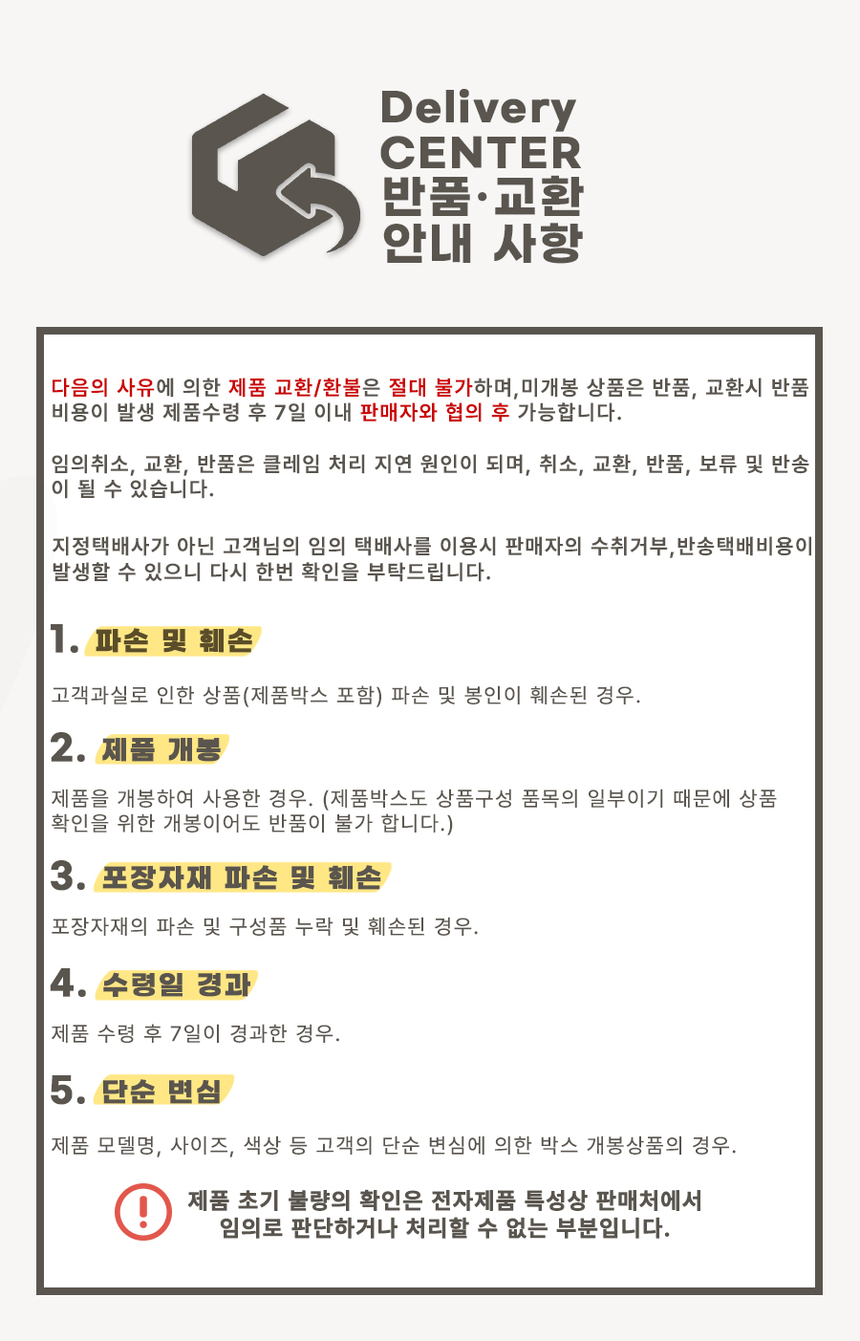 Delivery
CENTER
반품·교환
안내 사항

다음의 사유에 의한 제품 교환/환불은 절대 불가하며,미개봉 상품은 반품, 교환시 반품 비용이 발생 제품수령 후 7일 이내 판매자와 협의 후 가능합니다.

임의취소, 교환, 반품은 클레임 처리 지연 원인이 되며, 취소, 교환, 반품, 보류 및 반송이 될 수 있습니다.

지정택배사가 아닌 고객님의 임의 택배사를 이용시 판매자의 수취거부,반송택배비용이 발생할 수 있으니 다시 한번 확인을 부탁드립니다.

1. 파손 및 훼손

고객과실로 인한 상품(제품박스 포함) 파손 및 봉인이 훼손된 경우.

2. 제품 개봉

제품을 개봉하여 사용한 경우. (제품박스도 상품구성 품목의 일부이기 때문에 상품 확인을 위한 개봉이어도 반품이 불가 합니다.)

3. 포장자재 파손 및 훼손

포장자재의 파손 및 구성품 누락 및 훼손된 경우.

4. 수령일 경과

제품 수령 후 7일이 경과한 경우.

5. 단순 변심

제품 모델명, 사이즈, 색상 등 고객의 단순 변심에 의한 박스 개봉상품의 경우.

제품 초기 불량의 확인은 전자제품 특성상 판매처에서 임의로 판단하거나 처리할 수 없는 부분입니다.